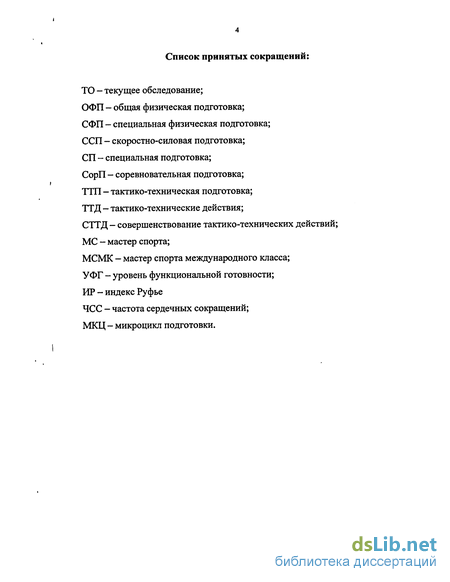 4

Список принятых сокращений:

ТО – текущее обследование;

ОФП – общая физическая подготовка;

СФП – специальная физическая подготовка;

ССП – скоростно-силовая подготовка;

СП – специальная подготовка;

СорП – соревновательная подготовка;

ТТП – тактико-техническая подготовка;

ТТД – тактико-технические действия;

СТТД – совершенствование тактико-технических действий;

МС – мастер спорта;

МСМК – мастер спорта международного класса;

УФГ – уровень функциональной готовности;

ИР – индекс Руфье

ЧСС – частота сердечных сокращений;

МКЦ – микроцикл подготовки.

dsLib.net
библиотека диссертаций